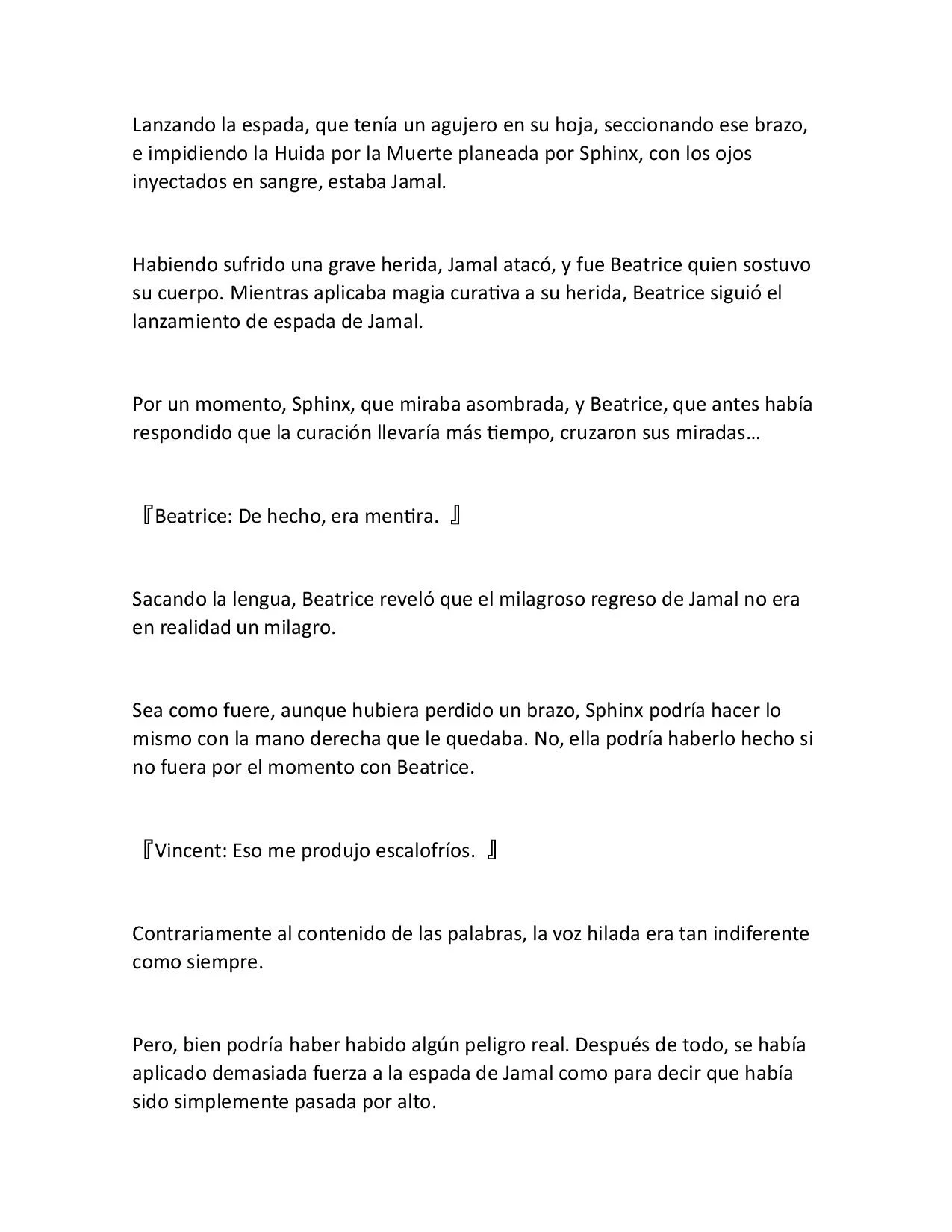 Lanzando la espada, que tenía un agujero en su hoja, seccionando ese brazo, e impidiendo la Huida por la Muerte planeada por Sphinx, con los ojos inyectados en sangre, estaba Jamal.

Habiendo sufrido una grave herida, Jamal atacó, y fue Beatrice quien sostuvo su cuerpo. Mientras aplicaba magia curativa a su herida, Beatrice siguió el lanzamiento de espada de Jamal.

Por un momento, Sphinx, que miraba asombrada, y Beatrice, que antes había respondido que la curación llevaría más tiempo, cruzaron sus miradas…

『Beatrice: De hecho, era mentira. 』

Sacando la lengua, Beatrice reveló que el milagroso regreso de Jamal no era en realidad un milagro.

Sea como fuere, aunque hubiera perdido un brazo, Sphinx podría hacer lo mismo con la mano derecha que le quedaba. No, ella podría haberlo hecho si no fuera por el momento con Beatrice.

『Vincent: Eso me produjo escalofríos. 』

Contrariamente al contenido de las palabras, la voz hilada era tan indiferente como siempre.

Pero, bien podría haber habido algún peligro real. Después de todo, se había aplicado demasiada fuerza a la espada de Jamal como para decir que había sido simplemente pasada por alto.